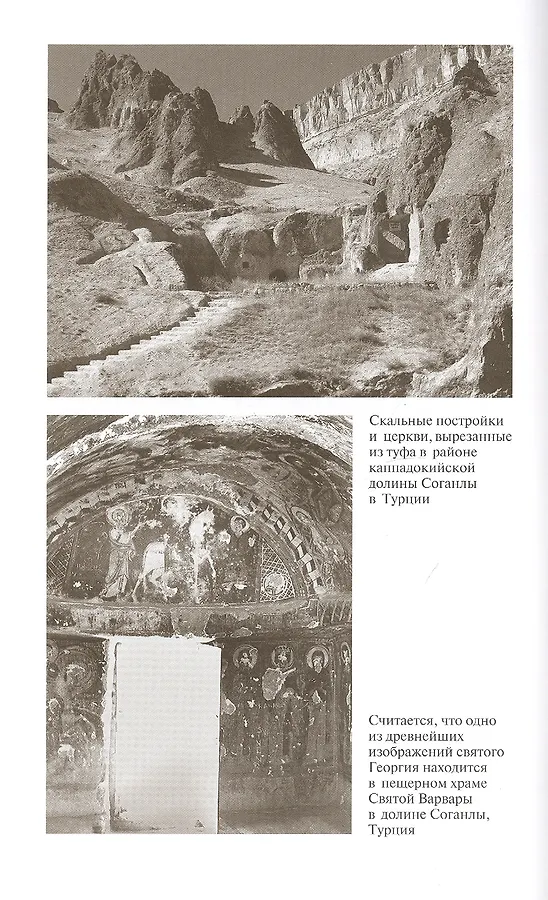 Скальные постройки и церкви, вырезанные из туфа в районе каппадокийской долины Соганлы в Турции

Считается, что одно из древнейших изображений святого Георгия находится в пещерном храме Святой Варвары в долине Соганлы, Турция